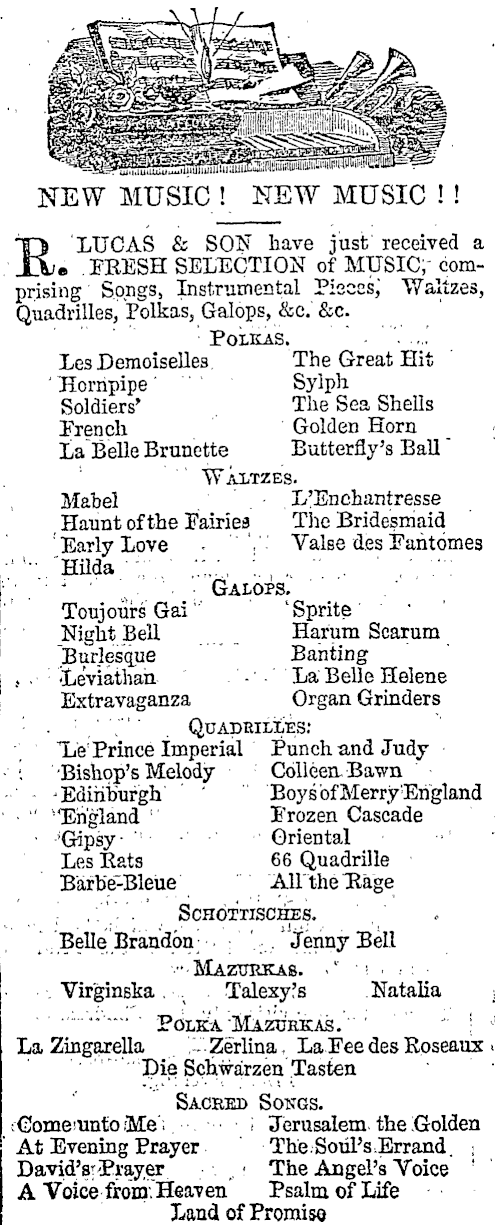 NEW MUSIC! NEW MUSIC!!

R. LUCAS & SON have just received a FRESH SELECTION of MUSIC, comprising Songs, Instrumental Pieces, Waltzes, Quadrilles, Polkas, Galops, &c. &c.

POLKAS.

Les Demoiselles
Hornpipe
Soldiers'
French
La Belle Brunette

The Great Hit
Sylph
The Sea Shells
Golden Horn
Butterfly's Ball

WALTZES.

Mabel
Haunt of the Fairies
Early Love
Hilda

L'Enchantresse
The Bridesmaid
Valse des Fantomes

GALOPS.

Toujours Gai
Night Bell
Burlesque
Leviathan
Extravaganza

Sprite
Harum Scarum
Banting
La Belle Helene
Organ Grinders

QUADRILLES:

Le Prince Imperial
Bishop's Melody
Edinburgh
England
Gipsy
Les Rats
Barbe-Bleue

Punch and Judy
Colleen Bawn
Boys of Merry England
Frozen Cascade
Oriental
66 Quadrille
All the Rage

SCHOTTISCHES.

Belle Brandon
Jenny Bell

MAZURKAS.

Virginska
Talexy's
Natalia

POLKA MAZURKAS.

La Zingarella
Zerlina
La Fee des Roseaux
Die Schwarzen Tasten

SACRED SONGS.

Come unto Me
At Evening Prayer
David's Prayer
A Voice from Heaven

Jerusalem the Golden
The Soul's Errand
The Angel's Voice
Psalm of Life

Land of Promise